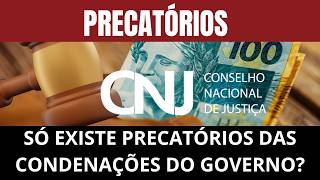 PRECATÓRIOS

100

CNJ CONSELHO NACIONAL DE JUSTIÇA

SÓ EXISTE PRECATÓRIOS DAS CONDENAÇÕES DO GOVERNO?